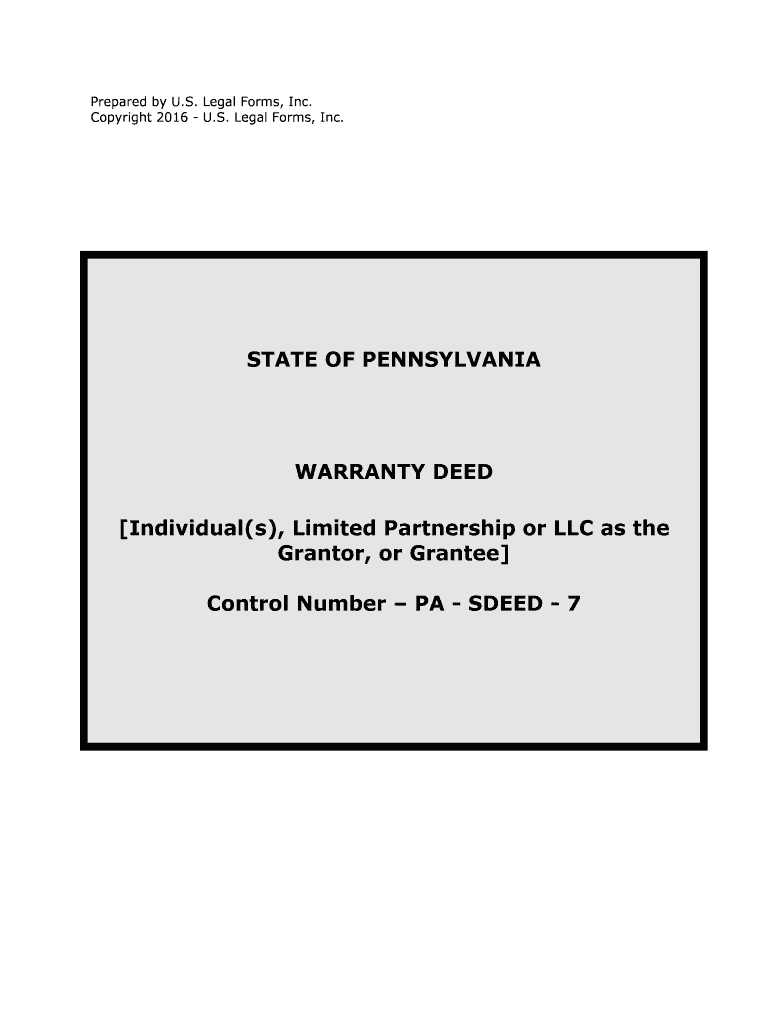 Prepared by U.S. Legal Forms, Inc.
Copyright 2016 - U.S. Legal Forms, Inc.

STATE OF PENNSYLVANIA

WARRANTY DEED

[Individual(s), Limited Partnership or LLC as the Grantor, or Grantee]

Control Number – PA - SDEED - 7